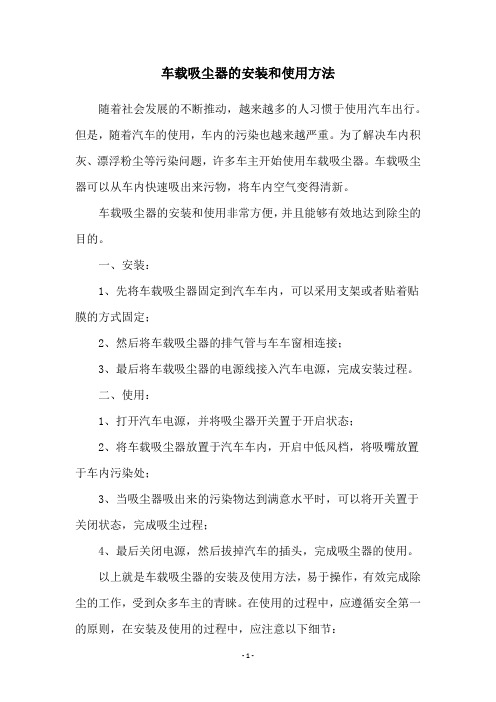 车载吸尘器的安装和使用方法

随着社会发展的不断推动，越来越多的人习惯于使用汽车出行。但是，随着汽车的使用，车内的污染也越来越严重。为了解决车内积灰、漂浮粉尘等污染问题，许多车主开始使用车载吸尘器。车载吸尘器可以从车内快速吸出来污物，将车内空气变得清新。

车载吸尘器的安装和使用非常方便，并且能够有效地达到除尘的目的。

一、安装：

1、先将车载吸尘器固定到汽车车内，可以采用支架或者贴着贴膜的方式固定；

2、然后将车载吸尘器的排气管与车车窗相连接；

3、最后将车载吸尘器的电源线接入汽车电源，完成安装过程。

二、使用：

1、打开汽车电源，并将吸尘器开关置于开启状态；

2、将车载吸尘器放置于汽车车内，开启中低风档，将吸嘴放置于车内污染处；

3、当吸尘器吸出来的污染物达到满意水平时，可以将开关置于关闭状态，完成吸尘过程；

4、最后关闭电源，然后拔掉汽车的插头，完成吸尘器的使用。

以上就是车载吸尘器的安装及使用方法，易于操作，有效完成除尘的工作，受到众多车主的青睐。在使用的过程中，应遵循安全第一的原则，在安装及使用的过程中，应注意以下细节：

- 1 -